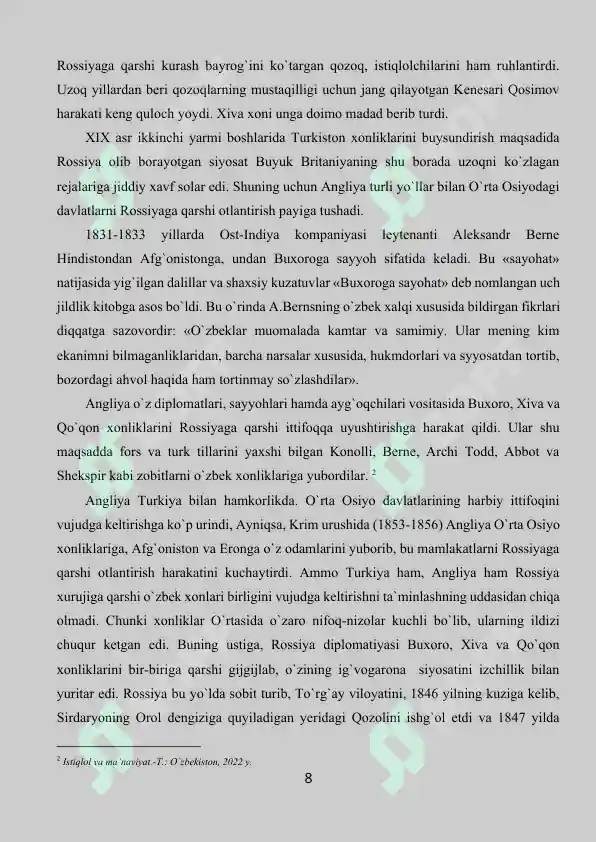 Rossiyaga qarshi kurash bayrog`ini ko`targan qozoq, istiqlolchilarini ham ruhlantirdi. Uzoq yillardan beri qozoqlarning mustaqilligi uchun jang qilayotgan Kenesari Qosimov harakati keng quloch yoydi. Xiva xoni unga doimo madad berib turdi.

XIX asr ikkinchi yarmi boshlarida Turkiston xonliklarini buysundirish maqsadida Rossiya olib borayotgan siyosat Buyuk Britaniyaning shu borada uzoqni ko`zlagan rejalariga jiddiy xavf solar edi. Shuning uchun Angliya turli yo`llar bilan O`rta Osiyodagi davlatlarni Rossiyaga qarshi otlantirish payiga tushadi.

1831-1833 yillarda Ost-Indiya kompaniyasi leytenanti Aleksandr Berne Hindistondan Afg`onistonga, undan Buxoroga sayyoh sifatida keladi. Bu «sayohat» natijasida yig`ilgan dalillar va shaxsiy kuzatuvlar «Buxoroga sayohat» deb nomlangan uch jildlik kitobga asos bo`ldi. Bu o`rinda A.Bernsning o`zbek xalqi xususida bildirgan fikrlari diqqatga sazovordir: «O`zbeklar muomalada kamtar va samimiy. Ular mening kim ekanimni bilmaganliklaridan, barcha narsalar xususida, hukmdorlari va syyosatdan tortib, bozordagi ahvol haqida ham tortinmay so`zlashdilar».

Angliya o`z diplomatlari, sayyohlari hamda ayg`oqchilari vositasida Buxoro, Xiva va Qo`qon xonliklarini Rossiyaga qarshi ittifoqqa uyushtirishga harakat qildi. Ular shu maqsadda fors va turk tillarini yaxshi bilgan Konolli, Berne, Archi Todd, Abbot va Shekspir kabi zobitlarni o`zbek xonliklariga yubordilar. $^2$

Angliya Turkiya bilan hamkorlikda. O`rta Osiyo davlatlarining harbiy ittifoqini vujudga keltirishga ko`p urindi, Ayniqsa, Krim urushida (1853-1856) Angliya O`rta Osiyo xonliklariga, Afg`oniston va Eronga o`z odamlarini yuborib, bu mamlakatlarni Rossiyaga qarshi otlantirish harakatini kuchaytirdi. Ammo Turkiya ham, Angliya ham Rossiya xurujiga qarshi o`zbek xonlari birligini vujudga keltirishni ta`minlashning uddasidan chiqa olmadi. Chunki xonliklar O`rtasida o`zaro nifoq-nizolar kuchli bo`lib, ularning ildizi chuqur ketgan edi. Buning ustiga, Rossiya diplomatiyasi Buxoro, Xiva va Qo`qon xonliklarini bir-biriga qarshi gijgijlab, o`zining ig`vogarona siyosatini izchillik bilan yuritar edi. Rossiya bu yo`lda sobit turib, To`rg`ay viloyatini, 1846 yilning kuziga kelib, Sirdaryoning Orol dengiziga quyiladigan yeridagi Qozolini ishg`ol etdi va 1847 yilda

$^2$ Istiqlol va ma`naviyat.-T.: O`zbekiston, 2022 y.

8